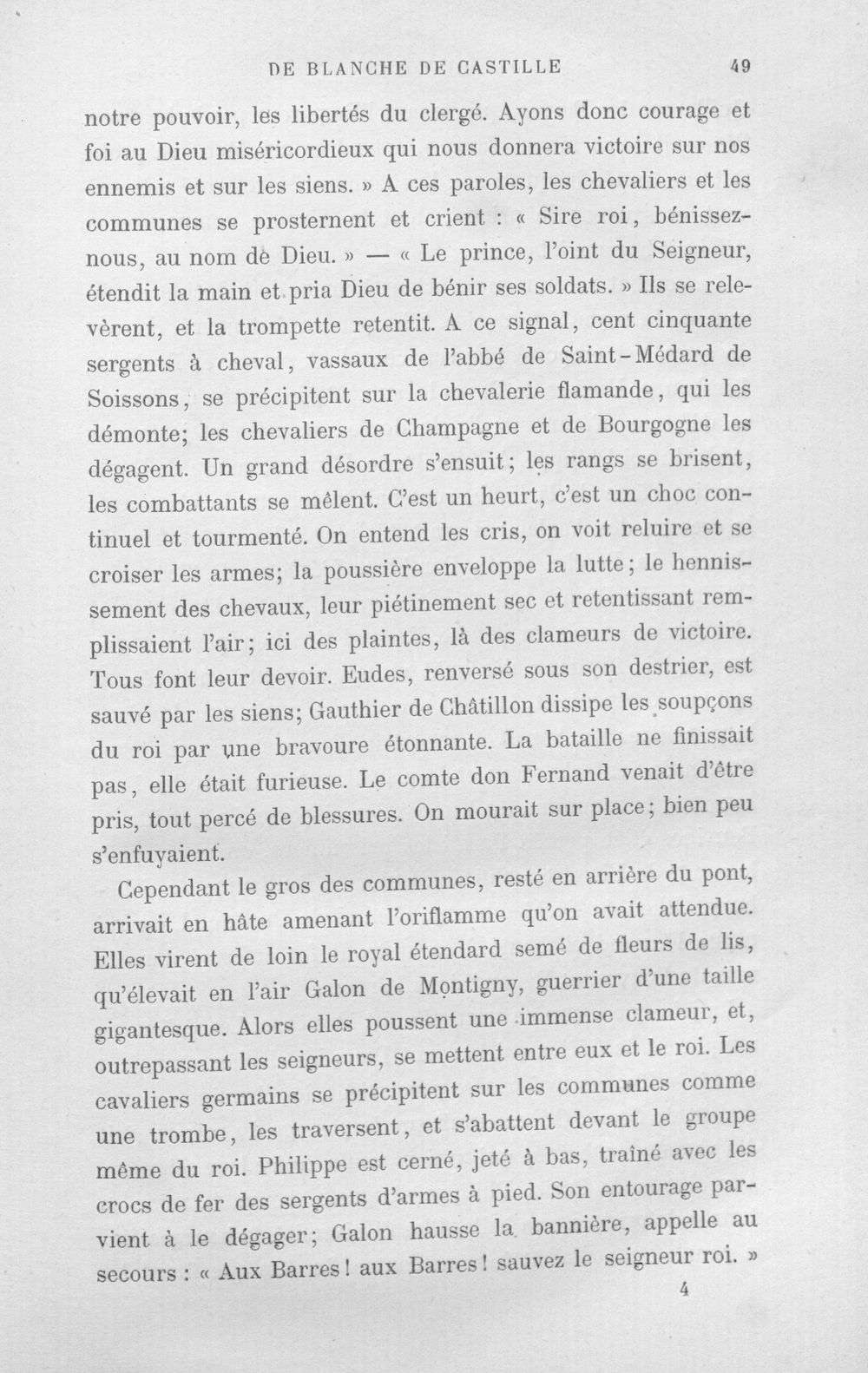 DE BLANCHE DE CASTILLE 49

notre pouvoir, les libertés du clergé. Ayons donc courage et foi au Dieu miséricordieux qui nous donnera victoire sur nos ennemis et sur les siens. » A ces paroles, les chevaliers et les communes se prosternent et crient : « Sire roi, bénissez-nous, au nom de Dieu. » — « Le prince, l'oint du Seigneur, étendit la main et pria Dieu de bénir ses soldats. » Ils se relevèrent, et la trompette retentit. A ce signal, cent cinquante sergents à cheval, vassaux de l'abbé de Saint-Médard de Soissons, se précipitent sur la chevalerie flamande, qui les démonte; les chevaliers de Champagne et de Bourgogne les dégagent. Un grand désordre s'ensuit; les rangs se brisent, les combattants se mêlent. C'est un heurt, c'est un choc continuel et tourmenté. On entend les cris, on voit reluire et se croiser les armes; la poussière enveloppe la lutte; le hennissement des chevaux, leur piétinement sec et retentissant remplissaient l'air; ici des plaintes, là des clameurs de victoire. Tous font leur devoir. Eudes, renversé sous son destrier, est sauvé par les siens; Gauthier de Châtillon dissipe les soupçons du roi par une bravoure étonnante. La bataille ne finissait pas, elle était furieuse. Le comte don Fernand venait d'être pris, tout percé de blessures. On mourait sur place; bien peu s'enfuyaient.

Cependant le gros des communes, resté en arrière du pont, arrivait en hâte amenant l'oriflamme qu'on avait attendue. Elles virent de loin le royal étendard semé de fleurs de lis, qu'élevait en l'air Galon de Montigny, guerrier d'une taille gigantesque. Alors elles poussent une immense clameur, et, outrepassant les seigneurs, se mettent entre eux et le roi. Les cavaliers germains se précipitent sur les communes comme une trombe, les traversent, et s'abattent devant le groupe même du roi. Philippe est cerné, jeté à bas, traîné avec les crocs de fer des sergents d'armes à pied. Son entourage parvient à le dégager; Galon hausse la bannière, appelle au secours : « Aux Barres! aux Barres! sauvez le seigneur roi. »

4